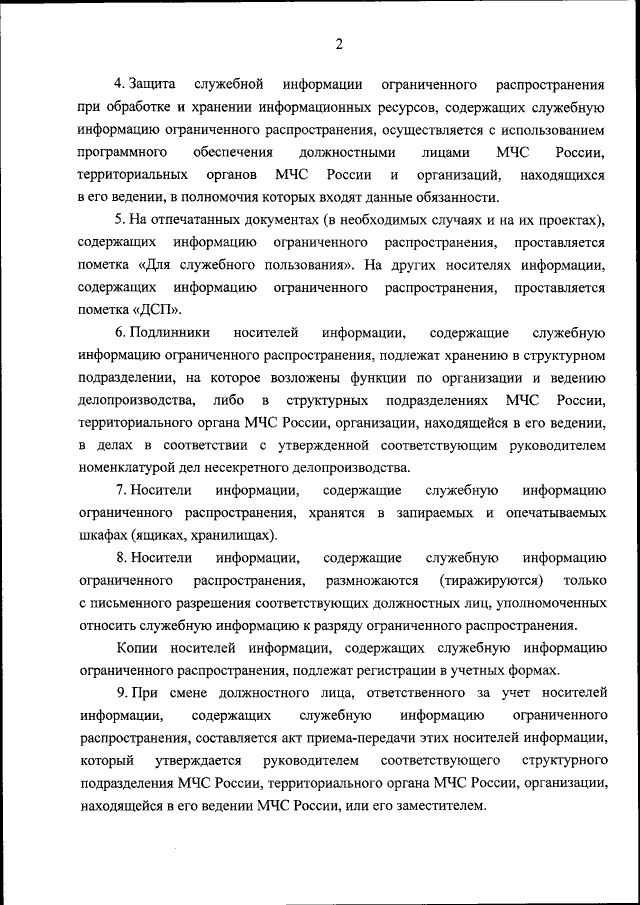 2

4. Защита служебной информации ограниченного распространения при обработке и хранении информационных ресурсов, содержащих служебную информацию ограниченного распространения, осуществляется с использованием программного обеспечения должностными лицами МЧС России, территориальных органов МЧС России и организаций, находящихся в его ведении, в полномочия которых входят данные обязанности.

5. На отпечатанных документах (в необходимых случаях и на их проектах), содержащих информацию ограниченного распространения, проставляется пометка «Для служебного пользования». На других носителях информации, содержащих информацию ограниченного распространения, проставляется пометка «ДСП».

6. Подлинники носителей информации, содержащие служебную информацию ограниченного распространения, подлежат хранению в структурном подразделении, на которое возложены функции по организации и ведению делопроизводства, либо в структурных подразделениях МЧС России, территориального органа МЧС России, организации, находящейся в его ведении, в делах в соответствии с утвержденной соответствующим руководителем номенклатурой дел несекретного делопроизводства.

7. Носители информации, содержащие служебную информацию ограниченного распространения, хранятся в запираемых и опечатываемых шкафах (ящиках, хранилищах).

8. Носители информации, содержащие служебную информацию ограниченного распространения, размножаются (тиражируются) только с письменного разрешения соответствующих должностных лиц, уполномоченных относить служебную информацию к разряду ограниченного распространения.

Копии носителей информации, содержащих служебную информацию ограниченного распространения, подлежат регистрации в учетных формах.

9. При смене должностного лица, ответственного за учет носителей информации, содержащих служебную информацию ограниченного распространения, составляется акт приема-передачи этих носителей информации, который утверждается руководителем соответствующего структурного подразделения МЧС России, территориального органа МЧС России, организации, находящейся в его ведении МЧС России, или его заместителем.